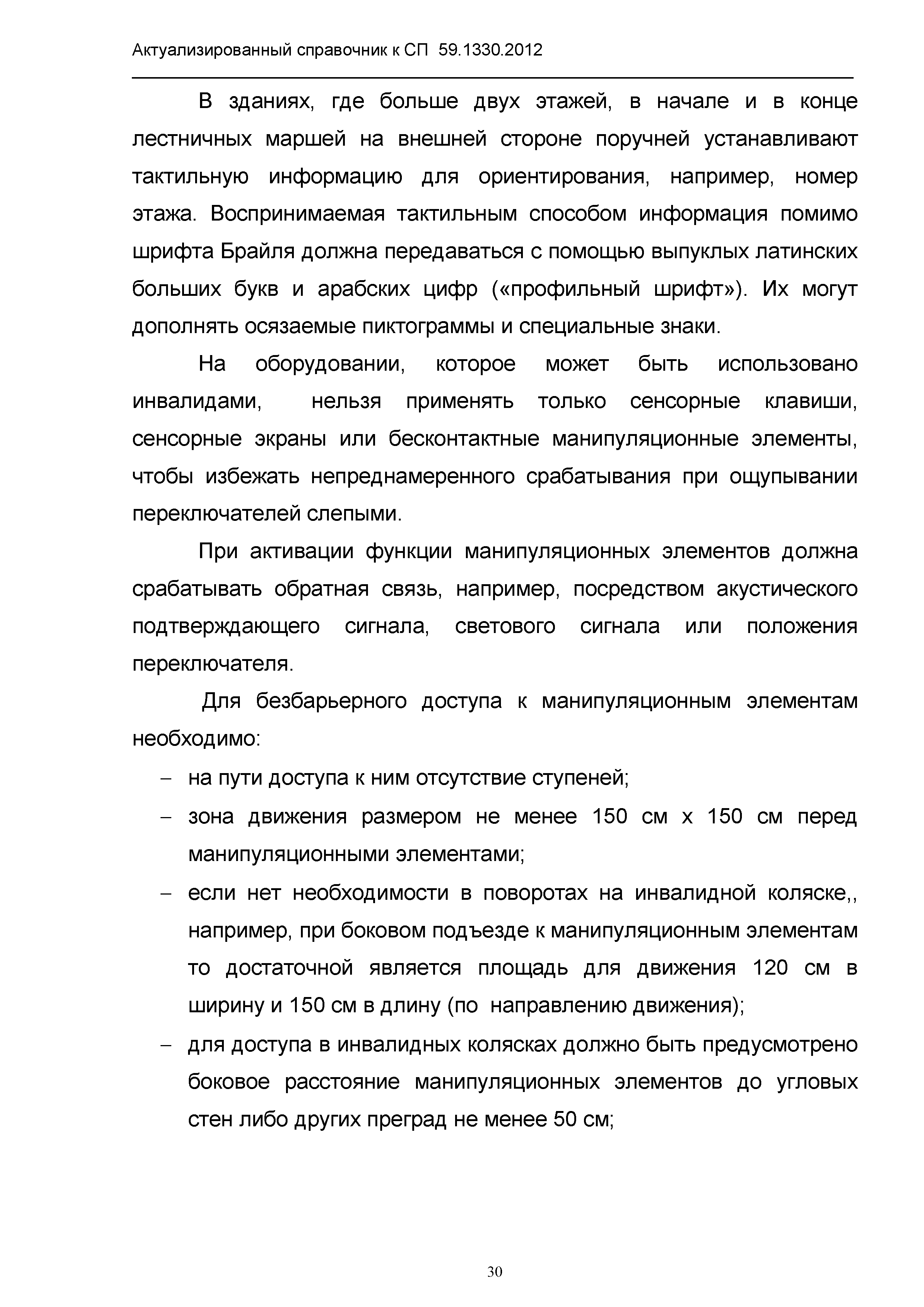 Актуализированный справочник к СП 59.1330.2012

В зданиях, где больше двух этажей, в начале и в конце лестничных маршей на внешней стороне поручней устанавливают тактильную информацию для ориентирования, например, номер этажа. Воспринимаемая тактильным способом информация помимо шрифта Брайля должна передаваться с помощью выпуклых латинских больших букв и арабских цифр («профильный шрифт»). Их могут дополнять осязаемые пиктограммы и специальные знаки.

На оборудовании, которое может быть использовано инвалидами, нельзя применять только сенсорные клавиши, сенсорные экраны или бесконтактные манипуляционные элементы, чтобы избежать непреднамеренного срабатывания при ощупывании переключателей слепыми.

При активации функции манипуляционных элементов должна срабатывать обратная связь, например, посредством акустического подтверждающего сигнала, светового сигнала или положения переключателя.

Для безбарьерного доступа к манипуляционным элементам необходимо:

– на пути доступа к ним отсутствие ступеней;

– зона движения размером не менее 150 см х 150 см перед манипуляционными элементами;

– если нет необходимости в поворотах на инвалидной коляске,, например, при боковом подъезде к манипуляционным элементам то достаточной является площадь для движения 120 см в ширину и 150 см в длину (по направлению движения);

– для доступа в инвалидных колясках должно быть предусмотрено боковое расстояние манипуляционных элементов до угловых стен либо других преград не менее 50 см;

30